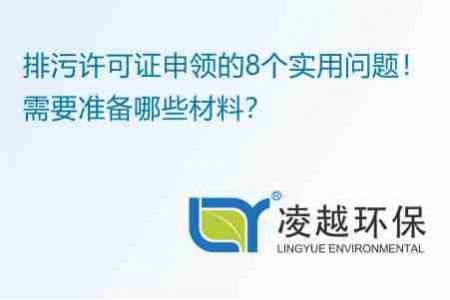 排污许可证申领的8个实用问题！
需要准备哪些材料？

®
凌越环保
LINGYUE ENVIRONMENTAL